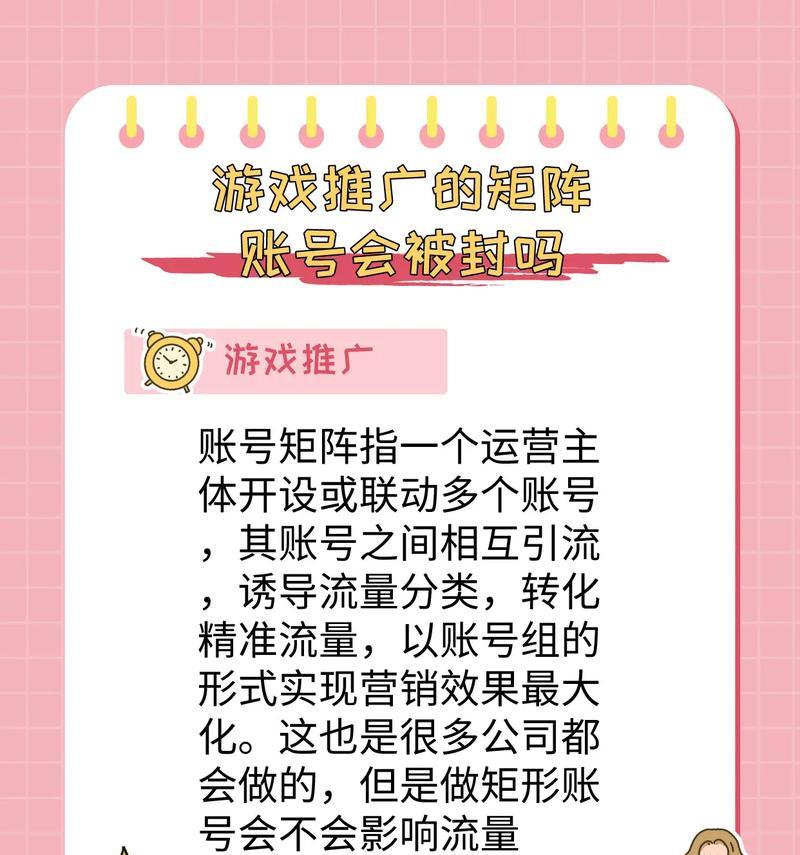 游戏推广的矩阵账号会被封吗

游戏推广

账号矩阵指一个运营主体开设或联动多个账号，其账号之间相互引流，诱导流量分类，转化精准流量，以账号组的形式实现营销效果最大化。这也是很多公司都会做的，但是做矩形账号会不会影响流量